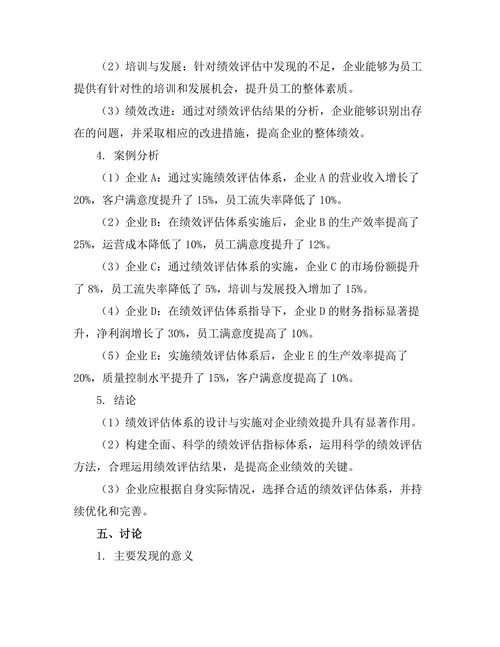 （2）培训与发展：针对绩效评估中发现的不足，企业能够为员工提供有针对性的培训和发展机会，提升员工的整体素质。

（3）绩效改进：通过对绩效评估结果的分析，企业能够识别出存在的问题，并采取相应的改进措施，提高企业的整体绩效。

4. 案例分析

（1）企业 A：通过实施绩效评估体系，企业 A 的营业收入增长了 20%，客户满意度提升了 15%，员工流失率降低了 10%。

（2）企业 B：在绩效评估体系实施后，企业 B 的生产效率提高了 25%，运营成本降低了 10%，员工满意度提升了 12%。

（3）企业 C：通过绩效评估体系的实施，企业 C 的市场份额提升了 8%，员工流失率降低了 5%，培训与发展投入增加了 15%。

（4）企业 D：在绩效评估体系指导下，企业 D 的财务指标显著提升，净利润增长了 30%，员工满意度提高了 10%。

（5）企业 E：实施绩效评估体系后，企业 E 的生产效率提高了 20%，质量控制水平提升了 15%，客户满意度提高了 10%。

5. 结论

（1）绩效评估体系的设计与实施对企业绩效提升具有显著作用。

（2）构建全面、科学的绩效评估指标体系，运用科学的绩效评估方法，合理运用绩效评估结果，是提高企业绩效的关键。

（3）企业应根据自身实际情况，选择合适的绩效评估体系，并持续优化和完善。

五、讨论

1. 主要发现的意义